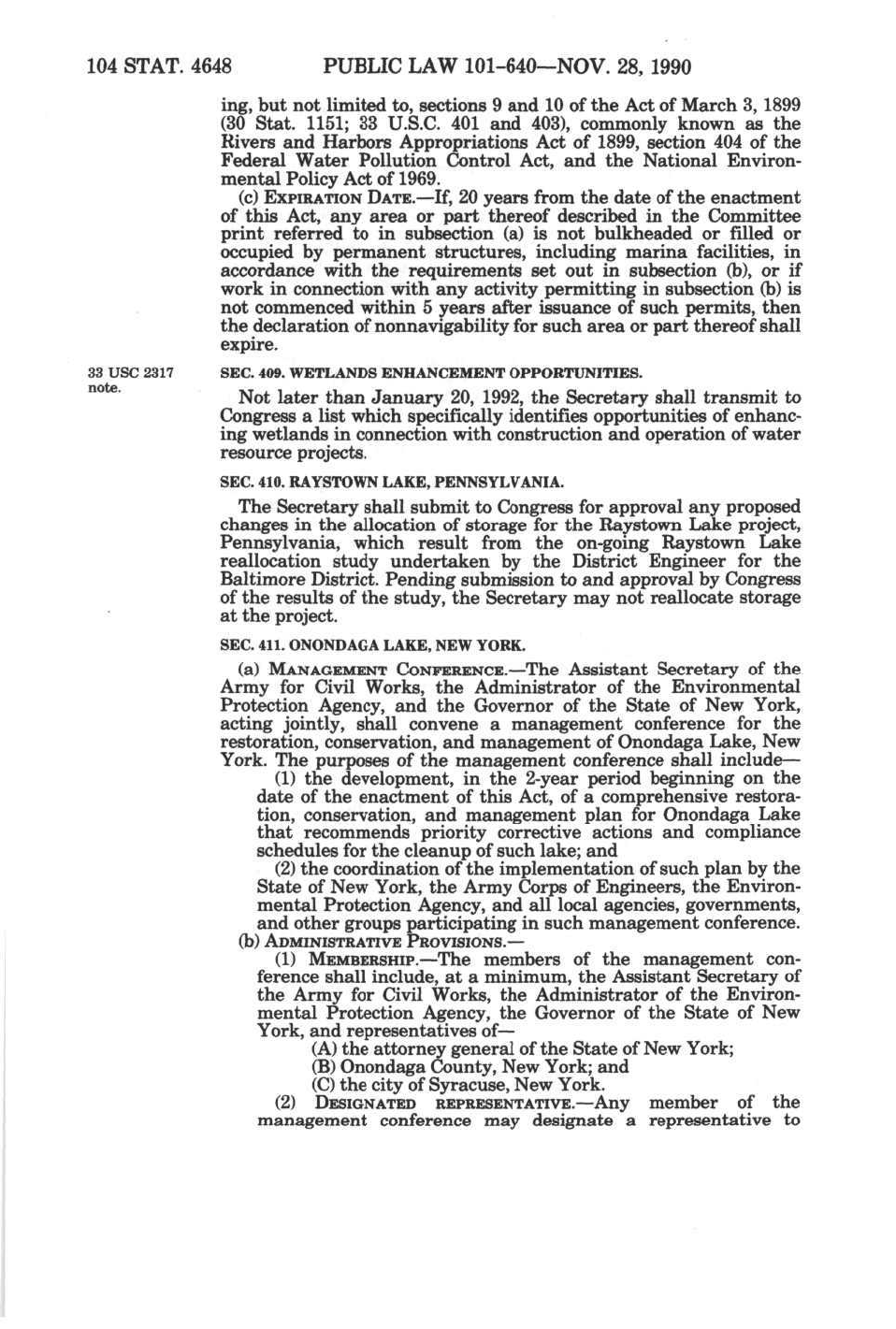 104 STAT. 4648 PUBLIC LAW 101-640—NOV. 28, 1990

ing, but not limited to, sections 9 and 10 of the Act of March 3, 1899 (30 Stat. 1151; 33 U.S.C. 401 and 403), commonly known as the Rivers and Harbors Appropriations Act of 1899, section 404 of the Federal Water Pollution Control Act, and the National Environmental Policy Act of 1969.

(c) EXPIRATION DATE.—If, 20 years from the date of the enactment of this Act, any area or part thereof described in the Committee print referred to in subsection (a) is not bulkheaded or filled or occupied by permanent structures, including marina facilities, in accordance with the requirements set out in subsection (b), or if work in connection with any activity permitting in subsection (b) is not commenced within 5 years after issuance of such permits, then the declaration of nonnavigability for such area or part thereof shall expire.

33 USC 2317 note.

SEC. 409. WETLANDS ENHANCEMENT OPPORTUNITIES.

Not later than January 20, 1992, the Secretary shall transmit to Congress a list which specifically identifies opportunities of enhancing wetlands in connection with construction and operation of water resource projects.

SEC. 410. RAYSTOWN LAKE, PENNSYLVANIA.

The Secretary shall submit to Congress for approval any proposed changes in the allocation of storage for the Raystown Lake project, Pennsylvania, which result from the on-going Raystown Lake reallocation study undertaken by the District Engineer for the Baltimore District. Pending submission to and approval by Congress of the results of the study, the Secretary may not reallocate storage at the project.

SEC. 411. ONONDAGA LAKE, NEW YORK.

(a) MANAGEMENT CONFERENCE.—The Assistant Secretary of the Army for Civil Works, the Administrator of the Environmental Protection Agency, and the Governor of the State of New York, acting jointly, shall convene a management conference for the restoration, conservation, and management of Onondaga Lake, New York. The purposes of the management conference shall include—

(1) the development, in the 2-year period beginning on the date of the enactment of this Act, of a comprehensive restoration, conservation, and management plan for Onondaga Lake that recommends priority corrective actions and compliance schedules for the cleanup of such lake; and

(2) the coordination of the implementation of such plan by the State of New York, the Army Corps of Engineers, the Environmental Protection Agency, and all local agencies, governments, and other groups participating in such management conference.

(b) ADMINISTRATIVE PROVISIONS.—

(1) MEMBERSHIP.—The members of the management conference shall include, at a minimum, the Assistant Secretary of the Army for Civil Works, the Administrator of the Environmental Protection Agency, the Governor of the State of New York, and representatives of—

(A) the attorney general of the State of New York;

(B) Onondaga County, New York; and

(C) the city of Syracuse, New York.

(2) DESIGNATED REPRESENTATIVE.—Any member of the management conference may designate a representative to